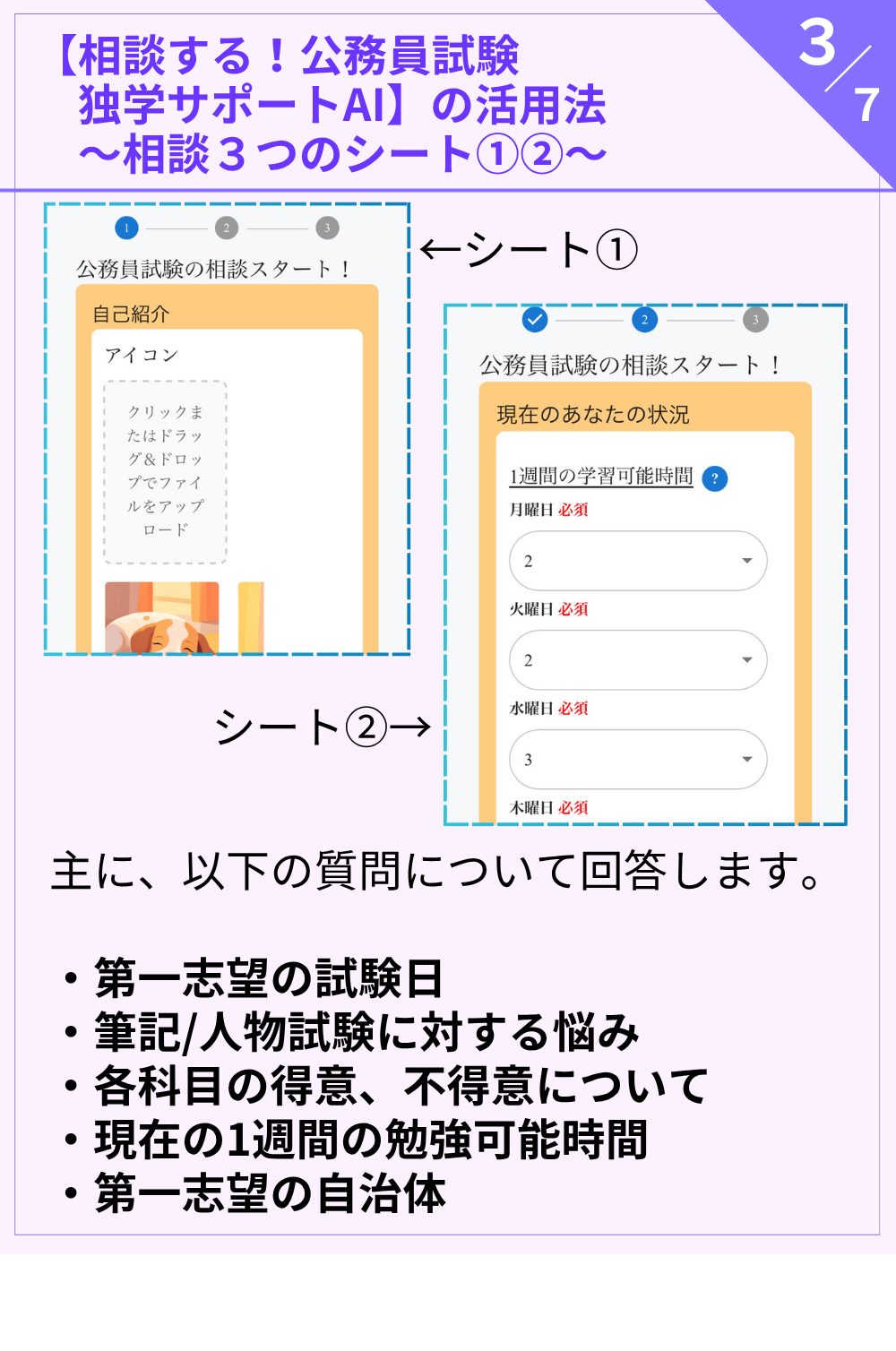 【相談する！公務員試験 独学サポートAI】の活用法 ～相談３つのシート①②～

3/7

1 2 3

公務員試験の相談スタート！

自己紹介

アイコン

クリックまたはドラッグ&ドロップでファイルをアップロード

←シート①

2 3

公務員試験の相談スタート！

現在のあなたの状況

1週間の学習可能時間 ?

月曜日 必須

2

火曜日 必須

2

水曜日 必須

3

木曜日 必須

シート②→

主に、以下の質問について回答します。

・第一志望の試験日
・筆記/人物試験に対する悩み
・各科目の得意、不得意について
・現在の1週間の勉強可能時間
・第一志望の自治体